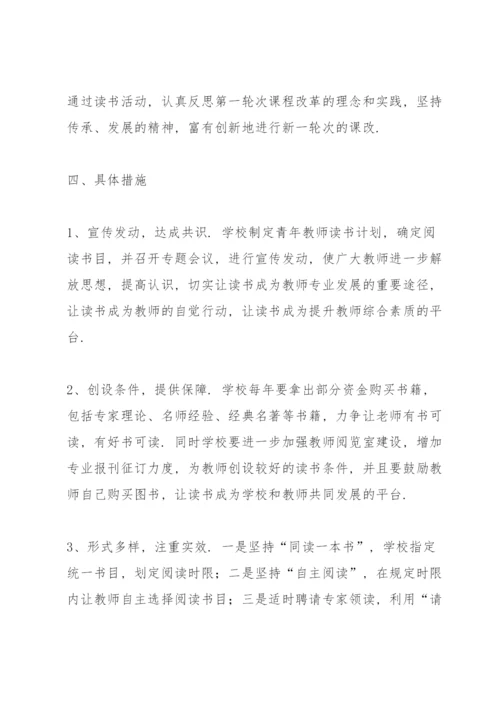 通过读书活动，认真反思第一轮次课程改革的理念和实践，坚持传承、发展的精神，富有创新地进行新一轮次的课改.

四、具体措施

1、宣传发动，达成共识. 学校制定青年教师读书计划，确定阅读书目，并召开专题会议，进行宣传发动，使广大教师进一步解放思想，提高认识，切实让读书成为教师专业发展的重要途径，让读书成为教师的自觉行动，让读书成为提升教师综合素质的平台.

2、创设条件，提供保障. 学校每年要拿出部分资金购买书籍，包括专家理论、名师经验、经典名著等书籍，力争让老师有书可读，有好书可读. 同时学校要进一步加强教师阅览室建设，增加专业报刊征订力度，为教师创设较好的读书条件，并且要鼓励教师自己购买图书，让读书成为学校和教师共同发展的平台.

3、形式多样，注重实效. 一是坚持“同读一本书”，学校指定统一书目，划定阅读时限；二是坚持“自主阅读”，在规定时限内让教师自主选择阅读书目；三是适时聘请专家领读，利用“请